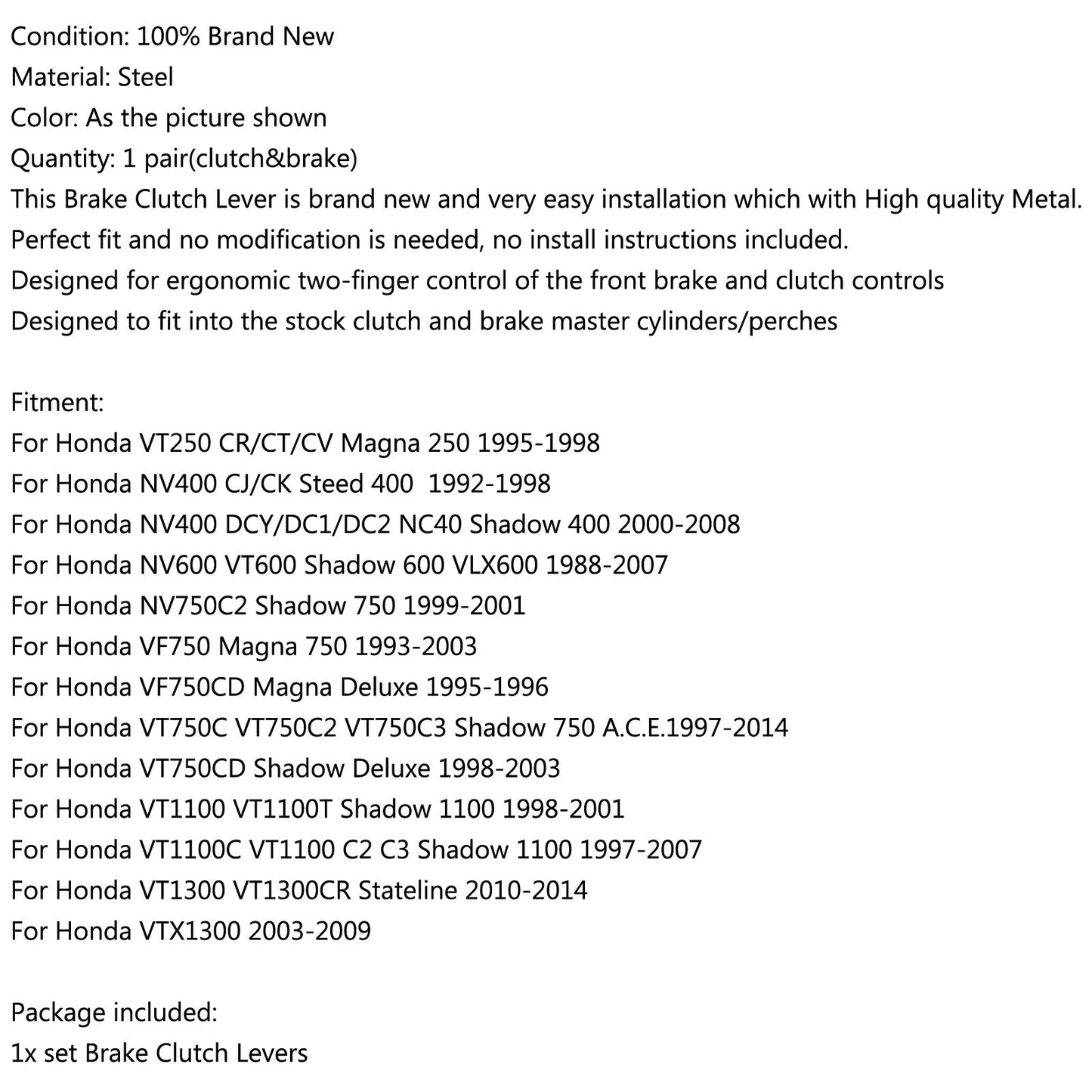 Condition: 100% Brand New
Material: Steel
Color: As the picture shown
Quantity: 1 pair(clutch&brake)
This Brake Clutch Lever is brand new and very easy installation which with High quality Metal.
Perfect fit and no modification is needed, no install instructions included.
Designed for ergonomic two-finger control of the front brake and clutch controls
Designed to fit into the stock clutch and brake master cylinders/perches

Fitment:
For Honda VT250 CR/CT/CV Magna 250 1995-1998
For Honda NV400 CJ/CK Steed 400 1992-1998
For Honda NV400 DCY/DC1/DC2 NC40 Shadow 400 2000-2008
For Honda NV600 VT600 Shadow 600 VLX600 1988-2007
For Honda NV750C2 Shadow 750 1999-2001
For Honda VF750 Magna 750 1993-2003
For Honda VF750CD Magna Deluxe 1995-1996
For Honda VT750C VT750C2 VT750C3 Shadow 750 A.C.E.1997-2014
For Honda VT750CD Shadow Deluxe 1998-2003
For Honda VT1100 VT1100T Shadow 1100 1998-2001
For Honda VT1100C VT1100 C2 C3 Shadow 1100 1997-2007
For Honda VT1300 VT1300CR Stateline 2010-2014
For Honda VTX1300 2003-2009

Package included:
1x set Brake Clutch Levers